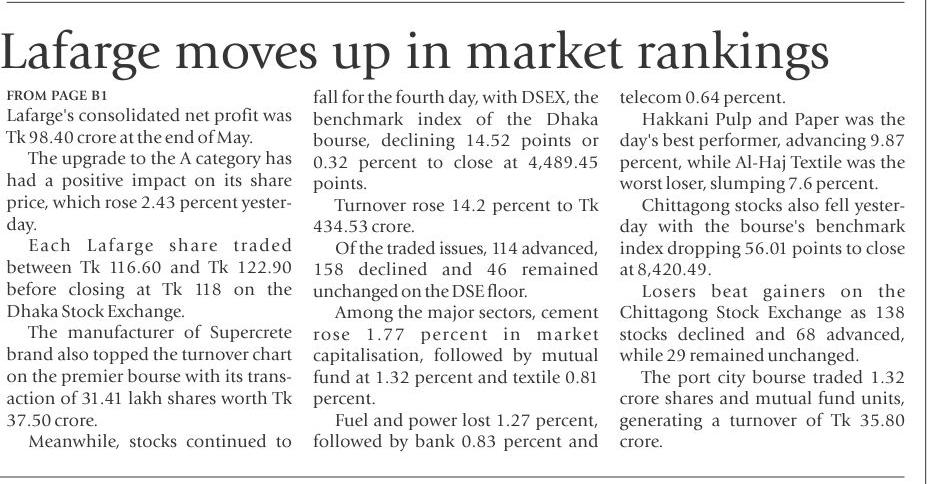 Lafarge moves up in market rankings

FROM PAGE B1

Lafarge's consolidated net profit was Tk 98.40 crore at the end of May.

The upgrade to the A category has had a positive impact on its share price, which rose 2.43 percent yesterday.

Each Lafarge share traded between Tk 116.60 and Tk 122.90 before closing at Tk 118 on the Dhaka Stock Exchange.

The manufacturer of Supercrete brand also topped the turnover chart on the premier bourse with its transaction of 31.41 lakh shares worth Tk 37.50 crore.

Meanwhile, stocks continued to fall for the fourth day, with DSEX, the benchmark index of the Dhaka bourse, declining 14.52 points or 0.32 percent to close at 4,489.45 points.

Turnover rose 14.2 percent to Tk 434.53 crore.

Of the traded issues, 114 advanced, 158 declined and 46 remained unchanged on the DSE floor.

Among the major sectors, cement rose 1.77 percent in market capitalisation, followed by mutual fund at 1.32 percent and textile 0.81 percent.

Fuel and power lost 1.27 percent, followed by bank 0.83 percent and telecom 0.64 percent.

Hakkani Pulp and Paper was the day's best performer, advancing 9.87 percent, while Al-Haj Textile was the worst loser, slumping 7.6 percent.

Chittagong stocks also fell yesterday with the bourse's benchmark index dropping 56.01 points to close at 8,420.49.

Losers beat gainers on the Chittagong Stock Exchange as 138 stocks declined and 68 advanced, while 29 remained unchanged.

The port city bourse traded 1.32 crore shares and mutual fund units, generating a turnover of Tk 35.80 crore.